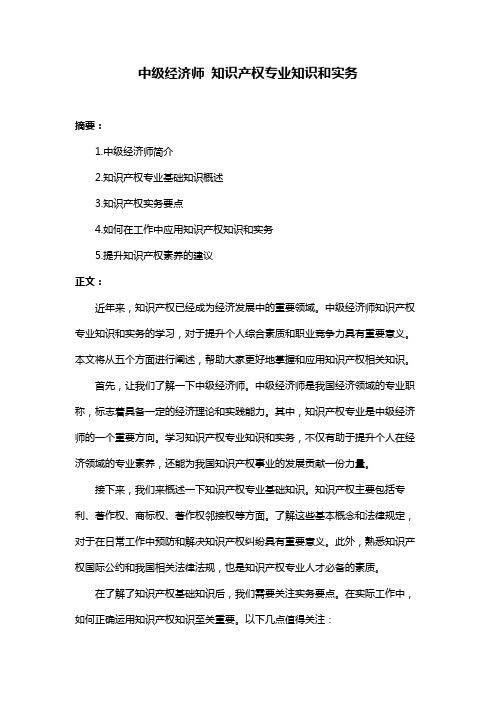 中级经济师 知识产权专业知识和实务

摘要：

1.中级经济师简介

2.知识产权专业基础知识概述

3.知识产权实务要点

4.如何在工作中应用知识产权知识和实务

5.提升知识产权素养的建议

正文：

近年来，知识产权已经成为经济发展中的重要领域。中级经济师知识产权专业知识和实务的学习，对于提升个人综合素质和职业竞争力具有重要意义。本文将从五个方面进行阐述，帮助大家更好地掌握和应用知识产权相关知识。

首先，让我们了解一下中级经济师。中级经济师是我国经济领域的专业职称，标志着具备一定的经济理论和实践能力。其中，知识产权专业是中级经济师的一个重要方向。学习知识产权专业知识和实务，不仅有助于提升个人在经济领域的专业素养，还能为我国知识产权事业的发展贡献一份力量。

接下来，我们来概述一下知识产权专业基础知识。知识产权主要包括专利、著作权、商标权、著作权邻接权等方面。了解这些基本概念和法律规定，对于在日常工作中预防和解决知识产权纠纷具有重要意义。此外，熟悉知识产权国际公约和我国相关法律法规，也是知识产权专业人才必备的素质。

在了解了知识产权基础知识后，我们需要关注实务要点。在实际工作中，如何正确运用知识产权知识至关重要。以下几点值得关注：